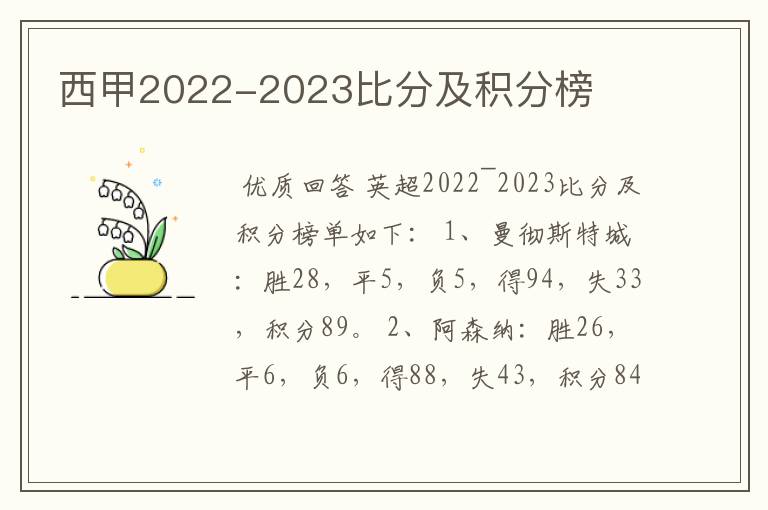 西甲2022-2023比分及积分榜

优质回答 英超2022¯2023比分及积分榜单如下： 1、曼彻斯特城：胜28，平5，负5，得94，失33，积分89。 2、阿森纳：胜26，平6，负6，得88，失43，积分84